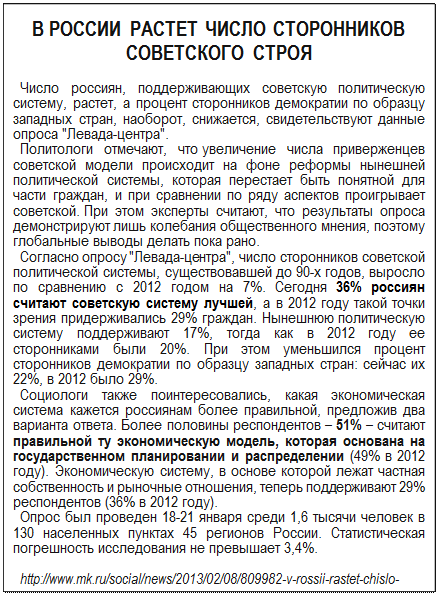 В РОССИИ РАСТЕТ ЧИСЛО СТОРОННИКОВ СОВЕТСКОГО СТРОЯ

Число россиян, поддерживающих советскую политическую систему, растет, а процент сторонников демократии по образцу западных стран, наоборот, снижается, свидетельствуют данные опроса "Левада-центра".

Политологи отмечают, что увеличение числа приверженцев советской модели происходит на фоне реформы нынешней политической системы, которая перестает быть понятной для части граждан, и при сравнении по ряду аспектов проигрывает советской. При этом эксперты считают, что результаты опроса демонстрируют лишь колебания общественного мнения, поэтому глобальные выводы делать пока рано.

Согласно опросу "Левада-центра", число сторонников советской политической системы, существовавшей до 90-х годов, выросло по сравнению с 2012 годом на 7%. Сегодня 36% россиян считают советскую систему лучшей, а в 2012 году такой точки зрения придерживались 29% граждан. Нынешнюю политическую систему поддерживают 17%, тогда как в 2012 году ее сторонниками были 20%. При этом уменьшился процент сторонников демократии по образцу западных стран: сейчас их 22%, в 2012 было 29%.

Социологи также поинтересовались, какая экономическая система кажется россиянам более правильной, предложив два варианта ответа. Более половины респондентов – 51% – считают правильной ту экономическую модель, которая основана на государственном планировании и распределении (49% в 2012 году). Экономическую систему, в основе которой лежат частная собственность и рыночные отношения, теперь поддерживают 29% респондентов (36% в 2012 году).

Опрос был проведен 18-21 января среди 1,6 тысячи человек в 130 населенных пунктах 45 регионов России. Статистическая погрешность исследования не превышает 3,4%.

http://www.mk.ru/social/news/2013/02/08/809982-v-rossii-rastet-chislo-